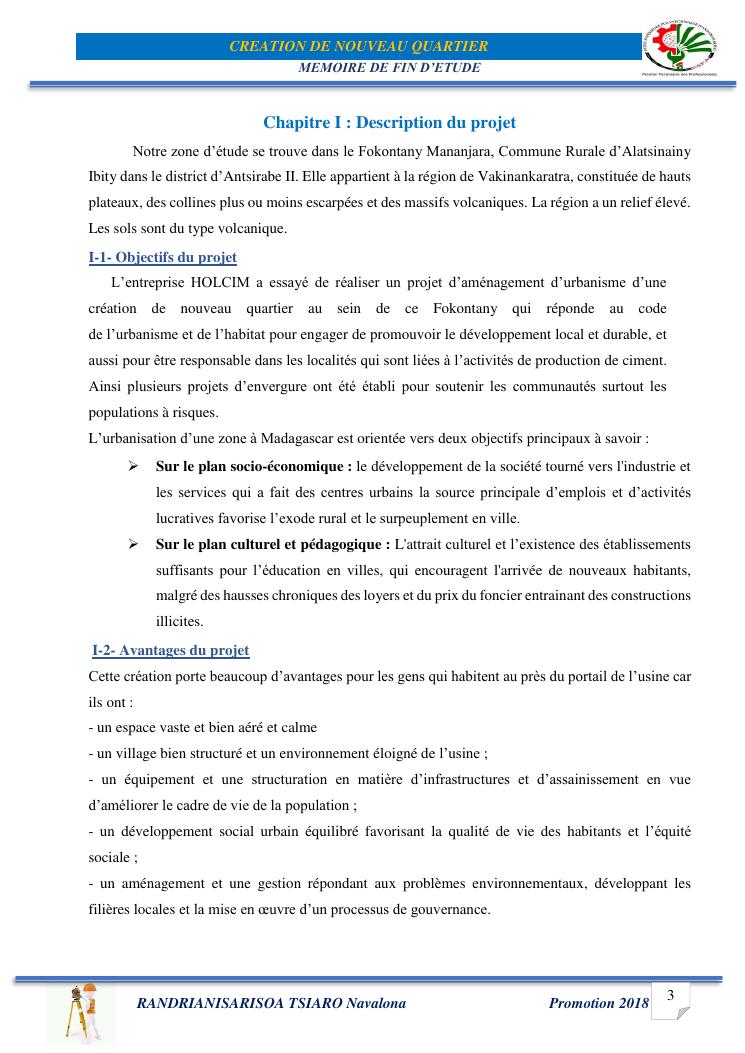 CREATION DE NOUVEAU QUARTIER
MEMOIRE DE FIN D'ETUDE

Premier Partenaire des Professionnels

Chapitre I : Description du projet

Notre zone d'étude se trouve dans le Fokontany Mananjara, Commune Rurale d'Alatsinainy Ibity dans le district d'Antsirabe II. Elle appartient à la région de Vakinankaratra, constituée de hauts plateaux, des collines plus ou moins escarpées et des massifs volcaniques. La région a un relief élevé. Les sols sont du type volcanique.

I-1- Objectifs du projet

L'entreprise HOLCIM a essayé de réaliser un projet d'aménagement d'urbanisme d'une création de nouveau quartier au sein de ce Fokontany qui réponde au code de l'urbanisme et de l'habitat pour engager de promouvoir le développement local et durable, et aussi pour être responsable dans les localités qui sont liées à l'activités de production de ciment. Ainsi plusieurs projets d'envergure ont été établi pour soutenir les communautés surtout les populations à risques.

L'urbanisation d'une zone à Madagascar est orientée vers deux objectifs principaux à savoir :

➢ Sur le plan socio-économique : le développement de la société tourné vers l'industrie et les services qui a fait des centres urbains la source principale d'emplois et d'activités lucratives favorise l'exode rural et le surpeuplement en ville.

➢ Sur le plan culturel et pédagogique : L'attrait culturel et l'existence des établissements suffisants pour l'éducation en villes, qui encouragent l'arrivée de nouveaux habitants, malgré des hausses chroniques des loyers et du prix du foncier entrainant des constructions illicites.

I-2- Avantages du projet

Cette création porte beaucoup d'avantages pour les gens qui habitent au près du portail de l'usine car ils ont :

- un espace vaste et bien aéré et calme

- un village bien structuré et un environnement éloigné de l'usine ;

- un équipement et une structuration en matière d'infrastructures et d'assainissement en vue d'améliorer le cadre de vie de la population ;

- un développement social urbain équilibré favorisant la qualité de vie des habitants et l'équité sociale ;

- un aménagement et une gestion répondant aux problèmes environnementaux, développant les filières locales et la mise en œuvre d'un processus de gouvernance.

RANDRIANISARISOA TSIARO Navalona Promotion 2018

3